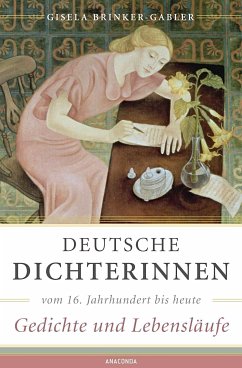 GISELA BRINKER-GABLER

DEUTSCHE
DICHTERINNEN

vom 16. Jahrhundert bis heute

Gedichte und Lebensläufe

ANACONDA